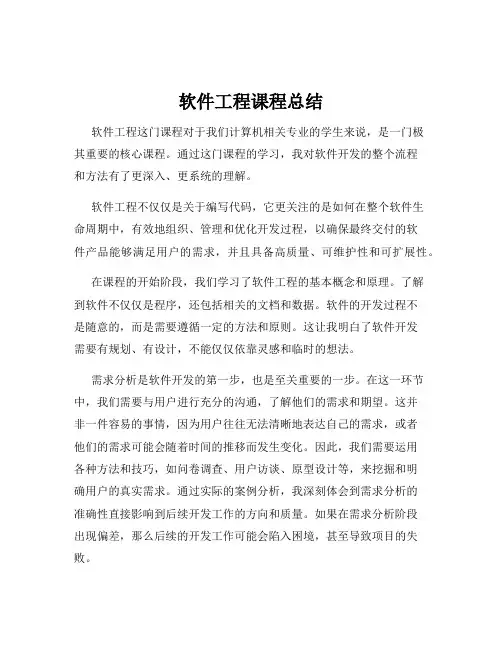 软件工程课程总结

软件工程这门课程对于我们计算机相关专业的学生来说，是一门极其重要的核心课程。通过这门课程的学习，我对软件开发的整个流程和方法有了更深入、更系统的理解。

软件工程不仅仅是关于编写代码，它更关注的是如何在整个软件生命周期中，有效地组织、管理和优化开发过程，以确保最终交付的软件产品能够满足用户的需求，并且具备高质量、可维护性和可扩展性。

在课程的开始阶段，我们学习了软件工程的基本概念和原理。了解到软件不仅仅是程序，还包括相关的文档和数据。软件的开发过程不是随意的，而是需要遵循一定的方法和原则。这让我明白了软件开发需要有规划、有设计，不能仅仅依靠灵感和临时的想法。

需求分析是软件开发的第一步，也是至关重要的一步。在这一环节中，我们需要与用户进行充分的沟通，了解他们的需求和期望。这并非一件容易的事情，因为用户往往无法清晰地表达自己的需求，或者他们的需求可能会随着时间的推移而发生变化。因此，我们需要运用各种方法和技巧，如问卷调查、用户访谈、原型设计等，来挖掘和明确用户的真实需求。通过实际的案例分析，我深刻体会到需求分析的准确性直接影响到后续开发工作的方向和质量。如果在需求分析阶段出现偏差，那么后续的开发工作可能会陷入困境，甚至导致项目的失败。